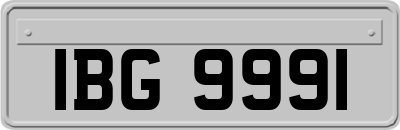 IBG 9991